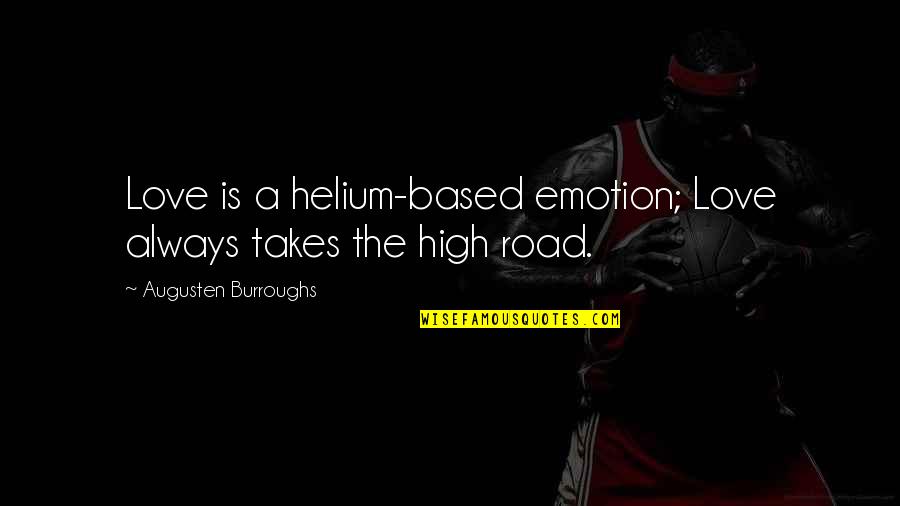 Love is a helium-based emotion; Love always takes the high road.

~ Augusten Burroughs

WISEFAMOUSQUOTES.COM